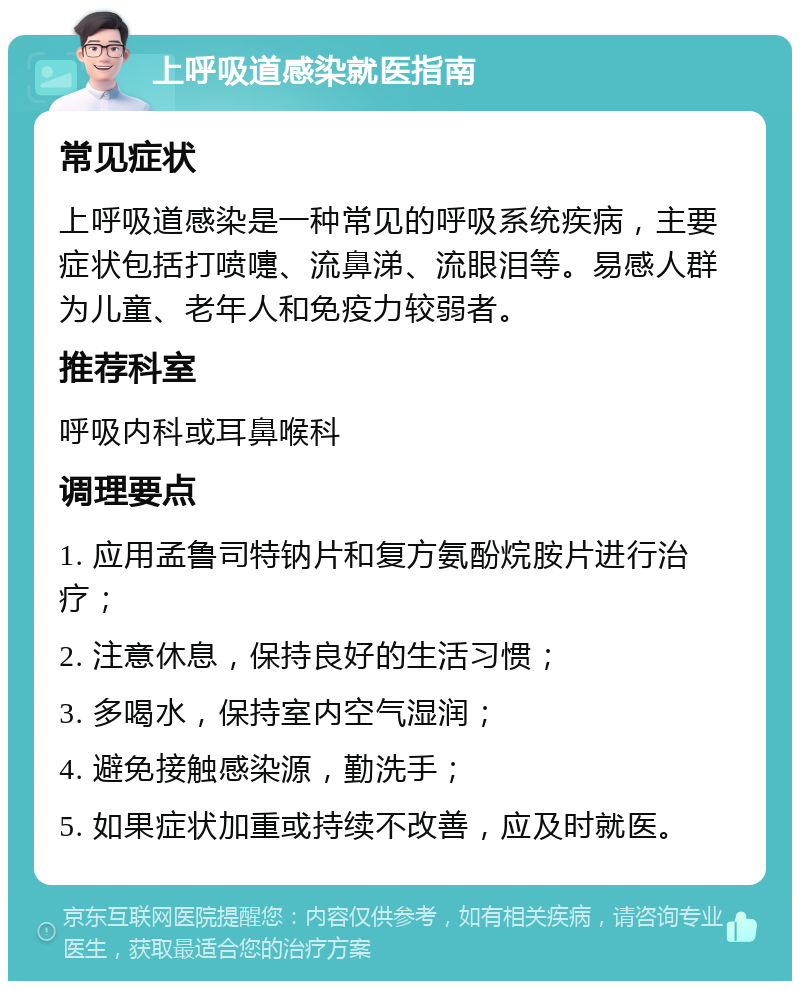 上呼吸道感染就医指南

常见症状

上呼吸道感染是一种常见的呼吸系统疾病，主要症状包括打喷嚏、流鼻涕、流眼泪等。易感人群为儿童、老年人和免疫力较弱者。

推荐科室

呼吸内科或耳鼻喉科

调理要点

1. 应用孟鲁司特钠片和复方氨酚烷胺片进行治疗；

2. 注意休息，保持良好的生活习惯；

3. 多喝水，保持室内空气湿润；

4. 避免接触感染源，勤洗手；

5. 如果症状加重或持续不改善，应及时就医。

京东互联网医院提醒您：内容仅供参考，如有相关疾病，请咨询专业医生，获取最适合您的治疗方案